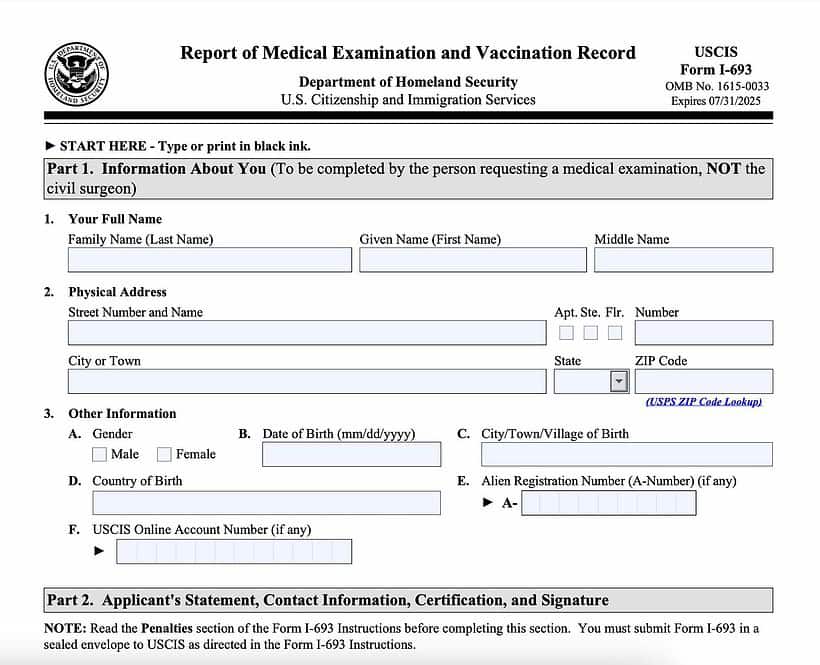 U.S. DEPARTMENT OF HOMELAND SECURITY

Report of Medical Examination and Vaccination Record
Department of Homeland Security
U.S. Citizenship and Immigration Services

USCIS
Form I-693
OMB No. 1615-0033
Expires 07/31/2025

► START HERE - Type or print in black ink.

Part 1. Information About You (To be completed by the person requesting a medical examination, NOT the civil surgeon)

1. Your Full Name
Family Name (Last Name)
Given Name (First Name)
Middle Name

2. Physical Address
Street Number and Name
Apt. Ste. Flr. Number
City or Town
State
ZIP Code
(USPS ZIP Code Lookup)

3. Other Information
A. Gender
Male
Female
B. Date of Birth (mm/dd/yyyy)
C. City/Town/Village of Birth
D. Country of Birth
E. Alien Registration Number (A-Number) (if any)
► A-
F. USCIS Online Account Number (if any)
►

Part 2. Applicant's Statement, Contact Information, Certification, and Signature

NOTE: Read the Penalties section of the Form I-693 Instructions before completing this section. You must submit Form I-693 in a sealed envelope to USCIS as directed in the Form I-693 Instructions.